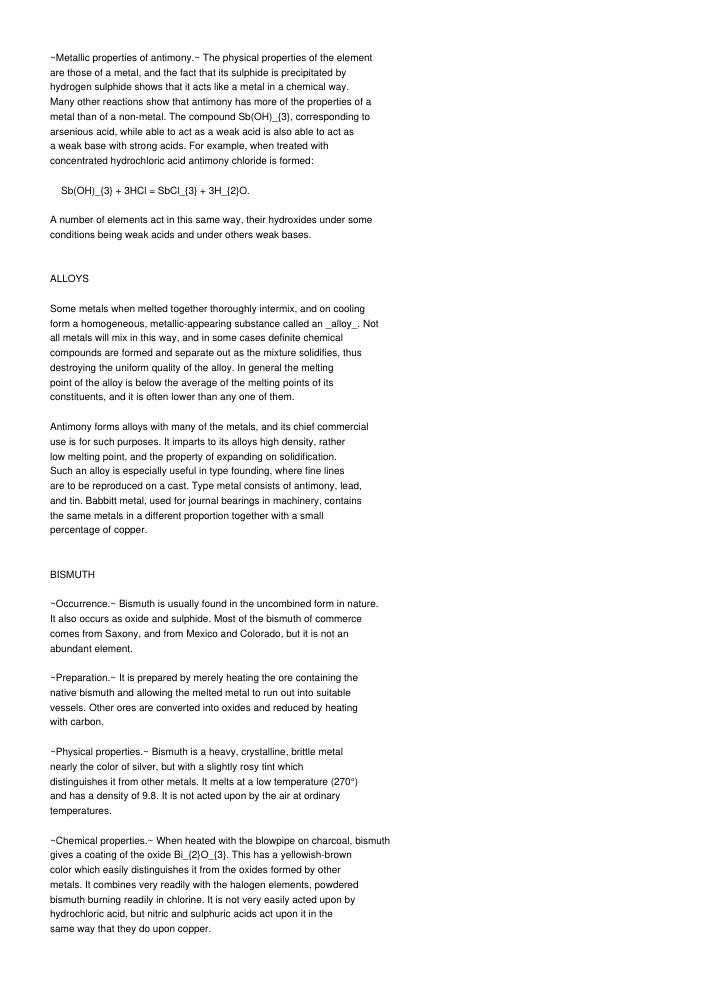 ~Metallic properties of antimony.~ The physical properties of the element are those of a metal, and the fact that its sulphide is precipitated by hydrogen sulphide shows that it acts like a metal in a chemical way. Many other reactions show that antimony has more of the properties of a metal than of a non-metal. The compound Sb(OH)_{3}, corresponding to arsenious acid, while able to act as a weak acid is also able to act as a weak base with strong acids. For example, when treated with concentrated hydrochloric acid antimony chloride is formed:

Sb(OH)_{3} + 3HCl = SbCl_{3} + 3H_{2}O.

A number of elements act in this same way, their hydroxides under some conditions being weak acids and under others weak bases.

ALLOYS

Some metals when melted together thoroughly intermix, and on cooling form a homogeneous, metallic-appearing substance called an _alloy_. Not all metals will mix in this way, and in some cases definite chemical compounds are formed and separate out as the mixture solidifies, thus destroying the uniform quality of the alloy. In general the melting point of the alloy is below the average of the melting points of its constituents, and it is often lower than any one of them.

Antimony forms alloys with many of the metals, and its chief commercial use is for such purposes. It imparts to its alloys high density, rather low melting point, and the property of expanding on solidification. Such an alloy is especially useful in type founding, where fine lines are to be reproduced on a cast. Type metal consists of antimony, lead, and tin. Babbitt metal, used for journal bearings in machinery, contains the same metals in a different proportion together with a small percentage of copper.

BISMUTH

~Occurrence.~ Bismuth is usually found in the uncombined form in nature. It also occurs as oxide and sulphide. Most of the bismuth of commerce comes from Saxony, and from Mexico and Colorado, but it is not an abundant element.

~Preparation.~ It is prepared by merely heating the ore containing the native bismuth and allowing the melted metal to run out into suitable vessels. Other ores are converted into oxides and reduced by heating with carbon.

~Physical properties.~ Bismuth is a heavy, crystalline, brittle metal nearly the color of silver, but with a slightly rosy tint which distinguishes it from other metals. It melts at a low temperature (270°) and has a density of 9.8. It is not acted upon by the air at ordinary temperatures.

~Chemical properties.~ When heated with the blowpipe on charcoal, bismuth gives a coating of the oxide Bi_{2}O_{3}. This has a yellowish-brown color which easily distinguishes it from the oxides formed by other metals. It combines very readily with the halogen elements, powdered bismuth burning readily in chlorine. It is not very easily acted upon by hydrochloric acid, but nitric and sulphuric acids act upon it in the same way that they do upon copper.